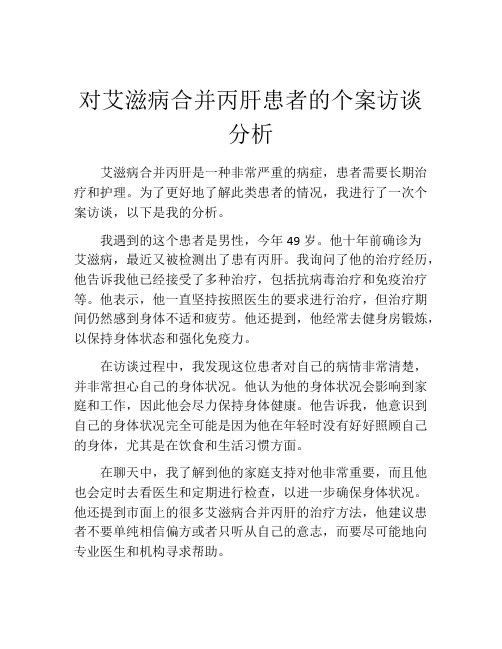 对艾滋病合并丙肝患者的个案访谈分析

艾滋病合并丙肝是一种非常严重的病症，患者需要长期治疗和护理。为了更好地了解此类患者的情况，我进行了一次个案访谈，以下是我的分析。

我遇到的这个患者是男性，今年 49 岁。他十年前确诊为艾滋病，最近又被检测出了患有丙肝。我询问了他的治疗经历，他告诉我他已经接受了多种治疗，包括抗病毒治疗和免疫治疗等。他表示，他一直坚持按照医生的要求进行治疗，但治疗期间仍然感到身体不适和疲劳。他还提到，他经常去健身房锻炼，以保持身体状态和强化免疫力。

在访谈过程中，我发现这位患者对自己的病情非常清楚，并非常担心自己的身体状况。他认为他的身体状况会影响到家庭和工作，因此他会尽力保持身体健康。他告诉我，他意识到自己的身体状况完全可能是因为他在年轻时没有好好照顾自己的身体，尤其是在饮食和生活习惯方面。

在聊天中，我了解到他的家庭支持对他非常重要，而且他也会定时去看医生和定期进行检查，以进一步确保身体状况。他还提到市面上的很多艾滋病合并丙肝的治疗方法，他建议患者不要单纯相信偏方或者只听从自己的意志，而要尽可能地向专业医生和机构寻求帮助。